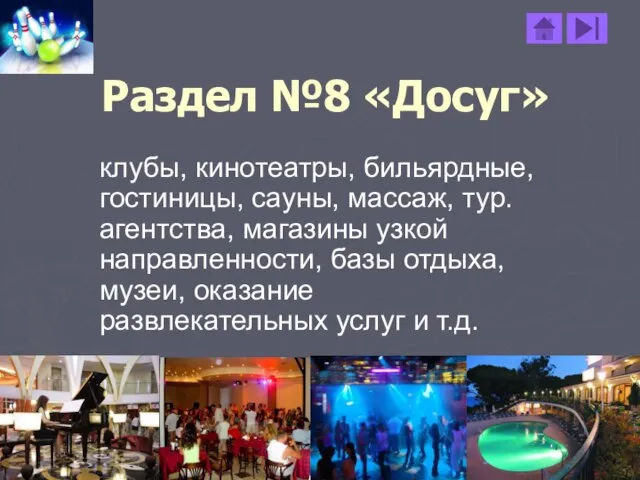 Раздел №8 «Досуг»

клубы, кинотеатры, бильярдные, гостиницы, сауны, массаж, тур. агентства, магазины узкой направленности, базы отдыха, музеи, оказание развлекательных услуг и т.д.